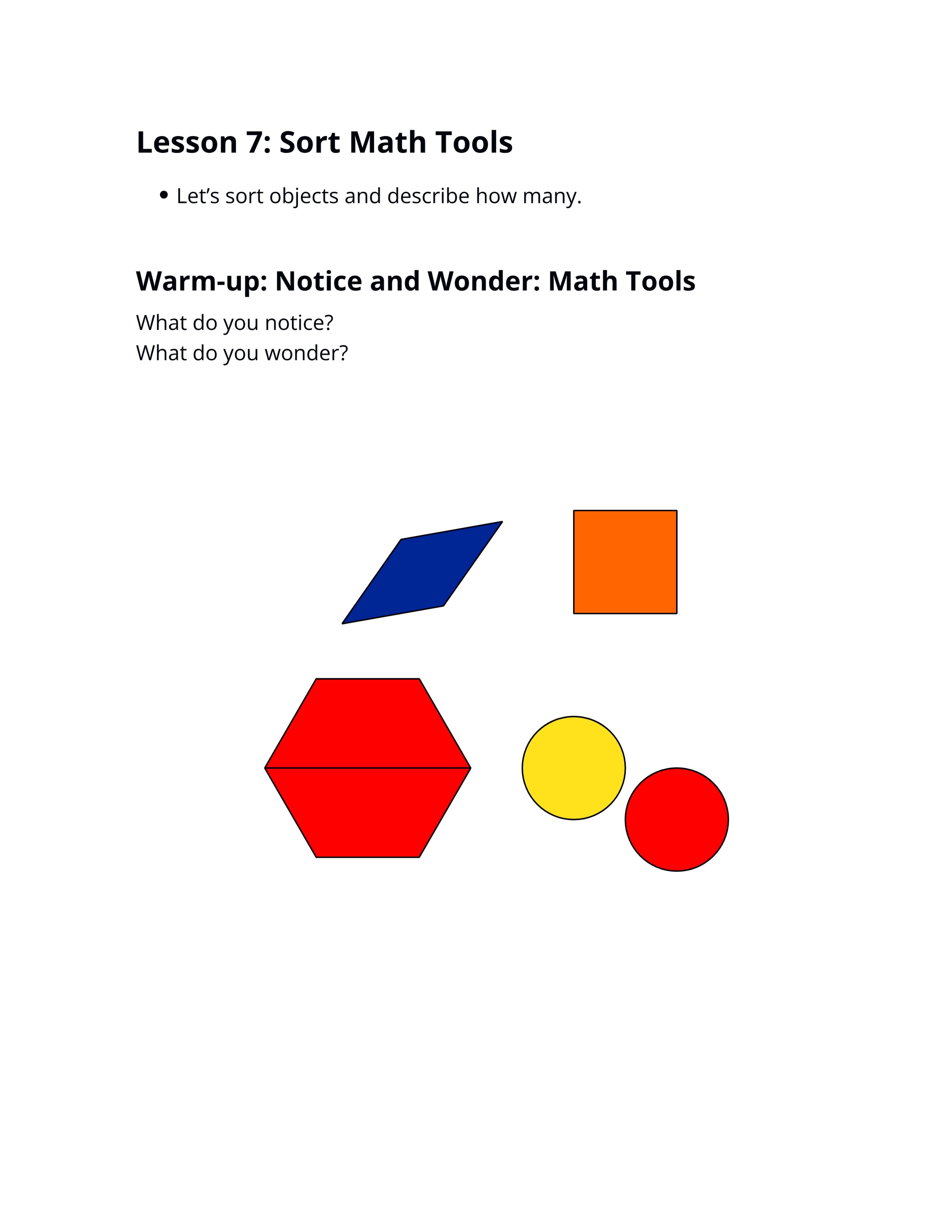 Lesson 7: Sort Math Tools

• Let's sort objects and describe how many.

Warm-up: Notice and Wonder: Math Tools

What do you notice?
What do you wonder?